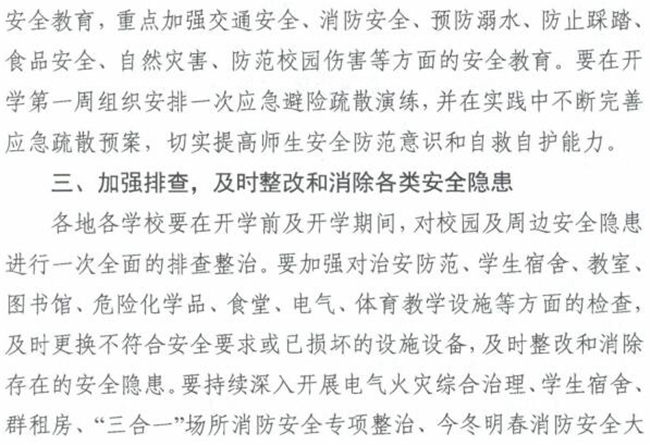 安全教育，重点加强交通安全、消防安全、预防溺水、防止踩踏、食品安全、自然灾害、防范校园伤害等方面的安全教育。要在开学第一周组织安排一次应急避险疏散演练，并在实践中不断完善应急疏散预案，切实提高师生安全防范意识和自救自护能力。

三、加强排查，及时整改和消除各类安全隐患

各地各学校要在开学前及开学期间，对校园及周边安全隐患进行一次全面的排查整治。要加强对治安防范、学生宿舍、教室、图书馆、危险化学品、食堂、电气、体育教学设施等方面的检查，及时更换不符合安全要求或已损坏的设施设备，及时整改和消除存在的安全隐患。要持续深入开展电气火灾综合治理、学生宿舍、群租房、“三合一”场所消防安全专项整治、今冬明春消防安全大